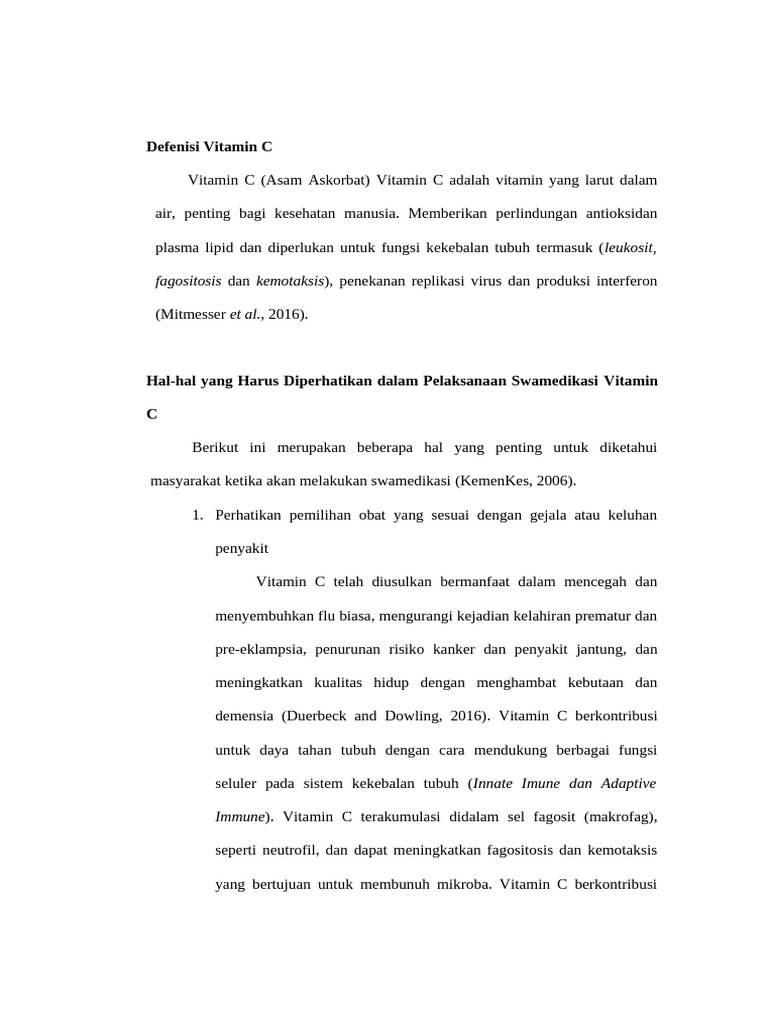 Defenisi Vitamin C

Vitamin C (Asam Askorbat) Vitamin C adalah vitamin yang larut dalam air, penting bagi kesehatan manusia. Memberikan perlindungan antioksidan plasma lipid dan diperlukan untuk fungsi kekebalan tubuh termasuk (leukosit, fagositosis dan kemotaksis), penekanan replikasi virus dan produksi interferon (Mitmesser et al., 2016).

Hal-hal yang Harus Diperhatikan dalam Pelaksanaan Swamedikasi Vitamin C

Berikut ini merupakan beberapa hal yang penting untuk diketahui masyarakat ketika akan melakukan swamedikasi (KemenKes, 2006).

1. Perhatikan pemilihan obat yang sesuai dengan gejala atau keluhan penyakit

Vitamin C telah diusulkan bermanfaat dalam mencegah dan menyembuhkan flu biasa, mengurangi kejadian kelahiran prematur dan pre-eklampsia, penurunan risiko kanker dan penyakit jantung, dan meningkatkan kualitas hidup dengan menghambat kebutaan dan demensia (Duerbeck and Dowling, 2016). Vitamin C berkontribusi untuk daya tahan tubuh dengan cara mendukung berbagai fungsi seluler pada sistem kekebalan tubuh (Innate Imune dan Adaptive Immune). Vitamin C terakumulasi didalam sel fagosit (makrofag), seperti neutrofil, dan dapat meningkatkan fagositosis dan kemotaksis yang bertujuan untuk membunuh mikroba. Vitamin C berkontribusi